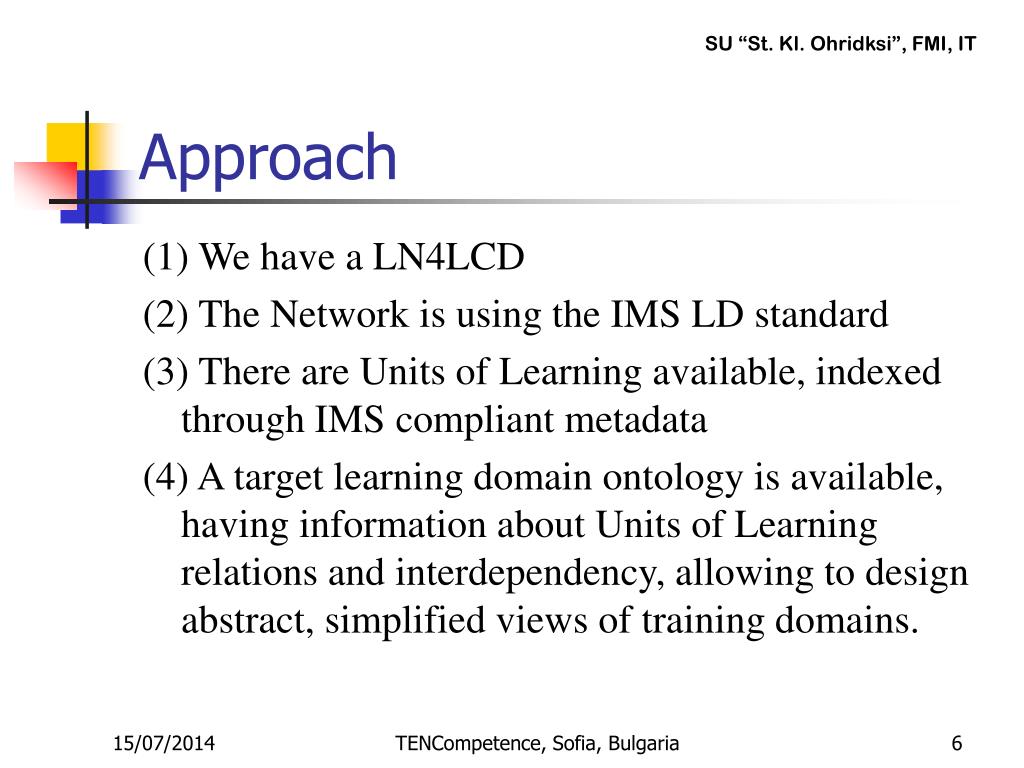 SU “St. Kl. Ohridksi”, FMI, IT

Approach

(1) We have a LN4LCD

(2) The Network is using the IMS LD standard

(3) There are Units of Learning available, indexed through IMS compliant metadata

(4) A target learning domain ontology is available, having information about Units of Learning relations and interdependency, allowing to design abstract, simplified views of training domains.

15/07/2014

TENCompetence, Sofia, Bulgaria

6